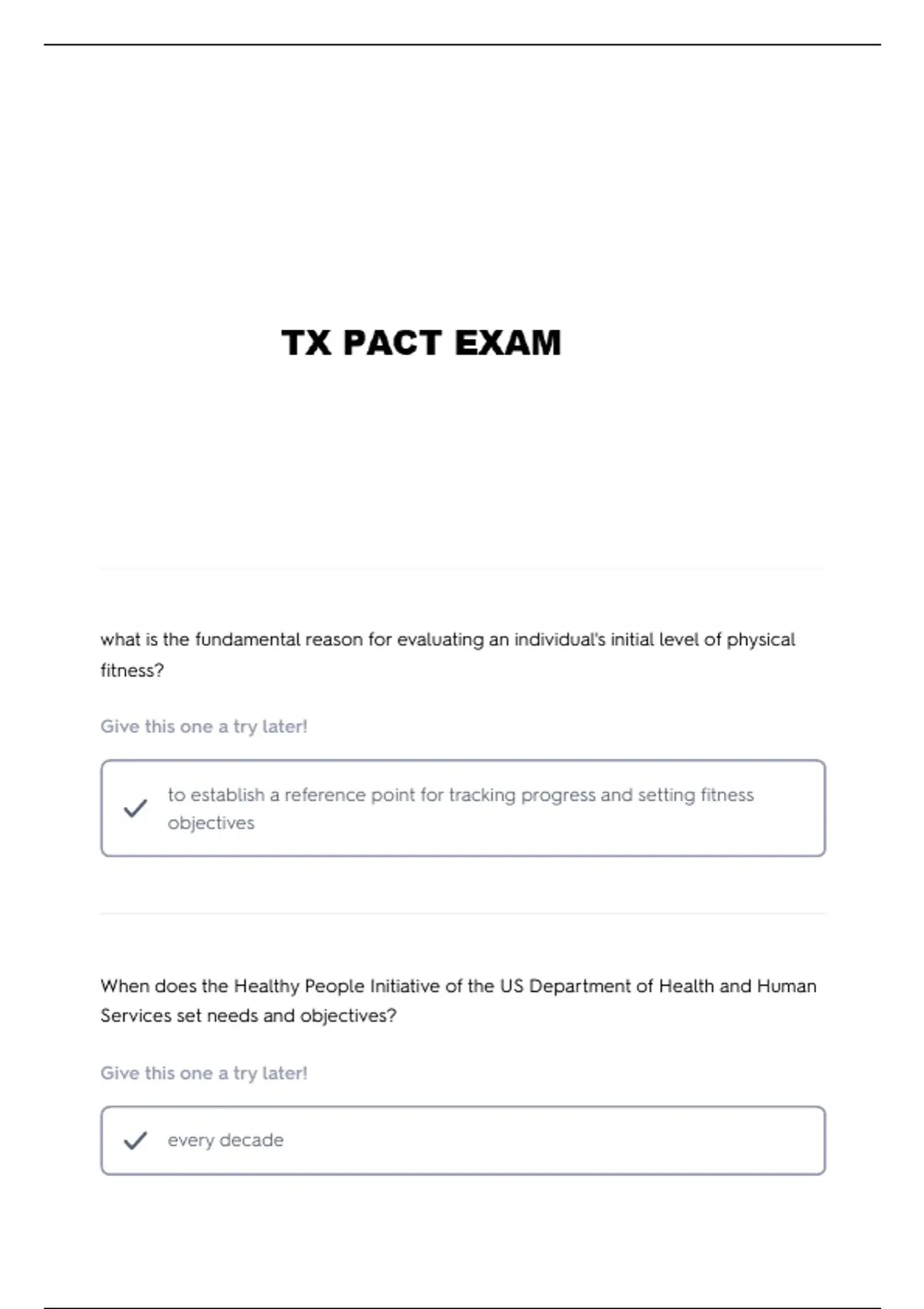 TX PACT EXAM

what is the fundamental reason for evaluating an individual's initial level of physical fitness?

Give this one a try later!

to establish a reference point for tracking progress and setting fitness objectives

When does the Healthy People Initiative of the US Department of Health and Human Services set needs and objectives?

Give this one a try later!

every decade